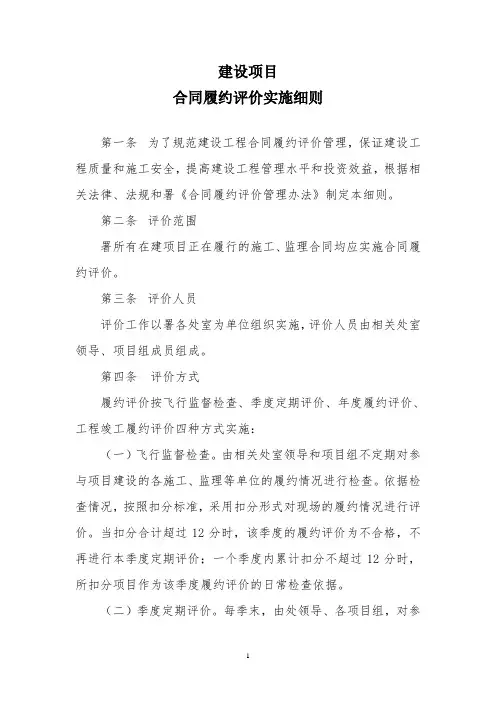 建设项目
合同履约评价实施细则

第一条 为了规范建设工程合同履约评价管理，保证建设工程质量和施工安全，提高建设工程管理水平和投资效益，根据相关法律、法规和署《合同履约评价管理办法》制定本细则。

第二条 评价范围

署所有在建项目正在履行的施工、监理合同均应实施合同履约评价。

第三条 评价人员

评价工作以署各处室为单位组织实施，评价人员由相关处室领导、项目组成员组成。

第四条 评价方式

履约评价按飞行监督检查、季度定期评价、年度履约评价、工程竣工履约评价四种方式实施：

（一）飞行监督检查。由相关处室领导和项目组不定期对参与项目建设的各施工、监理等单位的履约情况进行检查。依据检查情况，按照扣分标准，采用扣分形式对现场的履约情况进行评价。当扣分合计超过 12 分时，该季度的履约评价为不合格，不再进行本季度定期评价；一个季度内累计扣分不超过 12 分时，所扣分项目作为该季度履约评价的日常检查依据。

（二）季度定期评价。每季末，由处领导、各项目组，对参

1